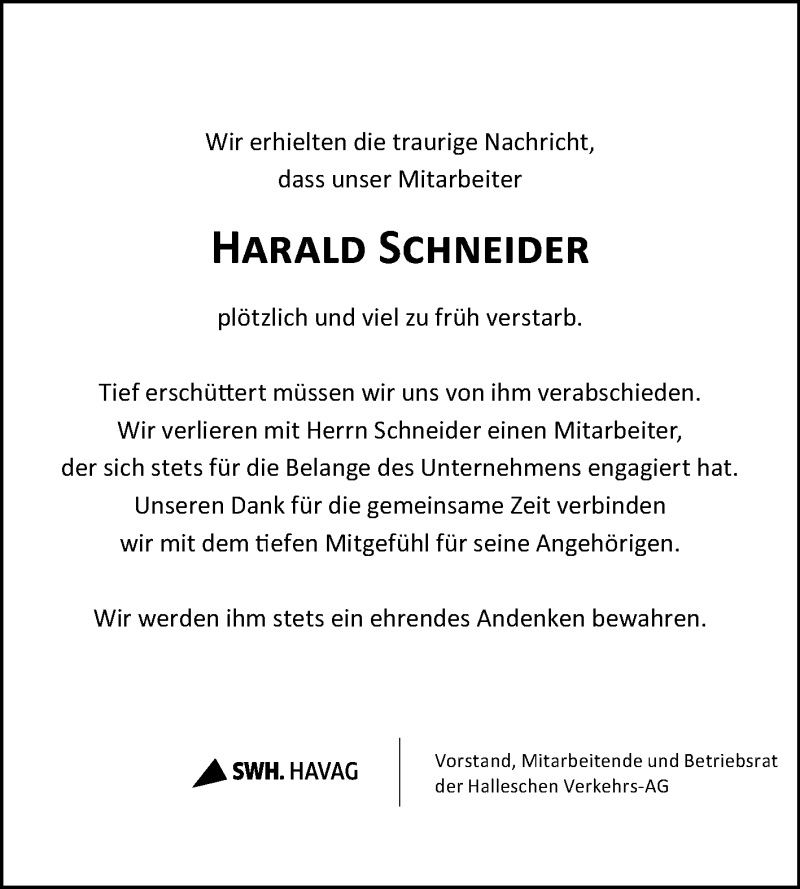 Wir erhielten die traurige Nachricht, dass unser Mitarbeiter

HARALD SCHNEIDER

plötzlich und viel zu früh verstarb.

Tief erschüttert müssen wir uns von ihm verabschieden. Wir verlieren mit Herrn Schneider einen Mitarbeiter, der sich stets für die Belange des Unternehmens engagiert hat. Unseren Dank für die gemeinsame Zeit verbinden wir mit dem tiefen Mitgefühl für seine Angehörigen.

Wir werden ihm stets ein ehrendes Andenken bewahren.

SWH. HAVAG

Vorstand, Mitarbeitende und Betriebsrat der Halleschen Verkehrs-AG